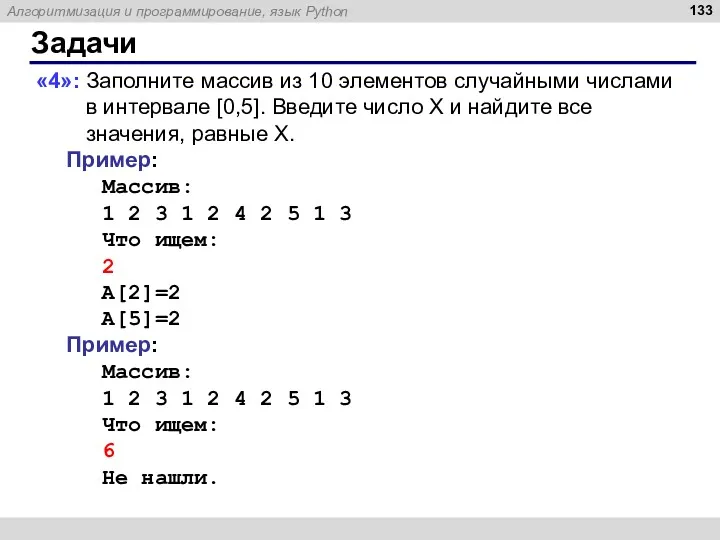 Алгоритмизация и программирование, язык Python

133

Задачи

«4»: Заполните массив из 10 элементов случайными числами в интервале [0,5]. Введите число X и найдите все значения, равные X.

Пример:
Массив:
1 2 3 1 2 4 2 5 1 3
Что ищем:
2
A[2]=2
A[5]=2

Пример:
Массив:
1 2 3 1 2 4 2 5 1 3
Что ищем:
6
Не нашли.